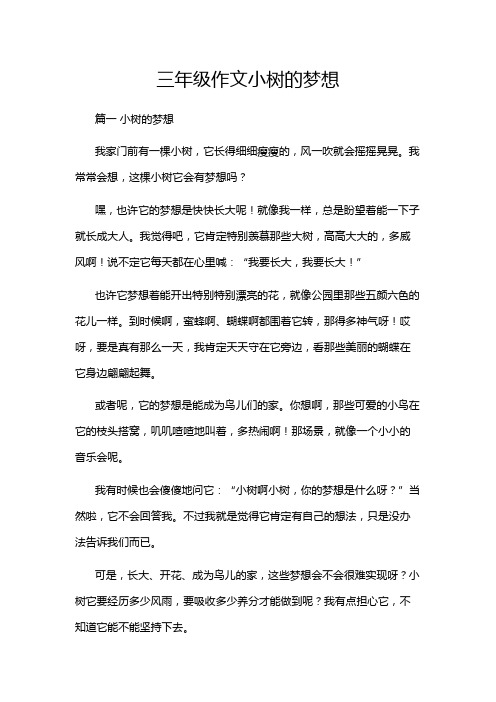 三年级作文小树的梦想

篇一 小树的梦想

我家门前有一棵小树，它长得细细瘦瘦的，风一吹就会摇摇晃晃。我常常会想，这棵小树它会有梦想吗？

嘿，也许它的梦想是快快长大呢！就像我一样，总是盼望着能一下子就长成大人。我觉得吧，它肯定特别羡慕那些大树，高高大大的，多威风啊！说不定它每天都在心里喊：“我要长大，我要长大！”

也许它梦想着能开出特别特别漂亮的花，就像公园里那些五颜六色的花儿一样。到时候啊，蜜蜂啊、蝴蝶啊都围着它转，那得多神气呀！哎呀，要是真有那么一天，我肯定天天守在它旁边，看那些美丽的蝴蝶在它身边翩翩起舞。

或者呢，它的梦想是能成为鸟儿们的家。你想啊，那些可爱的小鸟在它的枝头搭窝，叽叽喳喳地叫着，多热闹啊！那场景，就像一个小小的音乐会呢。

我有时候也会傻傻地问它：“小树啊小树，你的梦想是什么呀？”当然啦，它不会回答我。不过我就是觉得它肯定有自己的想法，只是没办法告诉我们而已。

可是，长大、开花、成为鸟儿的家，这些梦想会不会很难实现呀？小树它要经历多少风雨，要吸收多少养分才能做到呢？我有点担心它，不知道它能不能坚持下去。